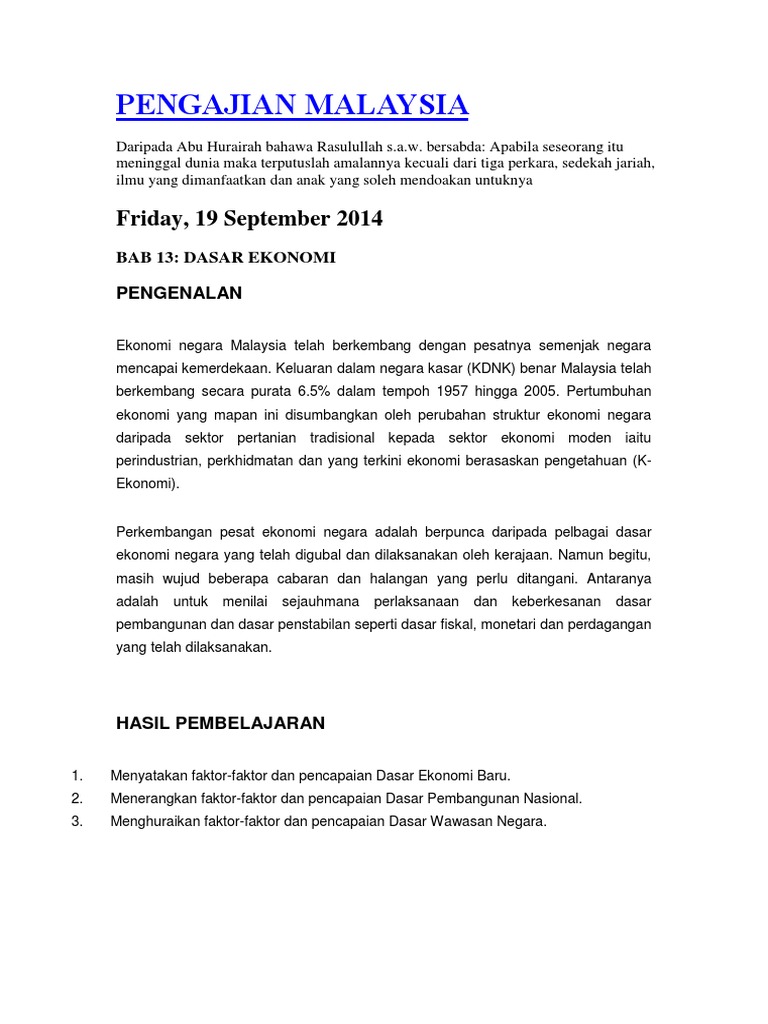 PENGAJIAN MALAYSIA

Daripada Abu Hurairah bahawa Rasulullah s.a.w. bersabda: Apabila seseorang itu meninggal dunia maka terputuslah amalannya kecuali dari tiga perkara, sedekah jariah, ilmu yang dimanfaatkan dan anak yang soleh mendoakan untuknya

Friday, 19 September 2014

BAB 13: DASAR EKONOMI

PENGENALAN

Ekonomi negara Malaysia telah berkembang dengan pesatnya semenjak negara mencapai kemerdekaan. Keluaran dalam negara kasar (KDNK) benar Malaysia telah berkembang secara purata 6.5% dalam tempoh 1957 hingga 2005. Pertumbuhan ekonomi yang mapan ini disumbangkan oleh perubahan struktur ekonomi negara daripada sektor pertanian tradisional kepada sektor ekonomi moden iaitu perindustrian, perkhidmatan dan yang terkini ekonomi berasaskan pengetahuan (K-Ekonomi).

Perkembangan pesat ekonomi negara adalah berpunca daripada pelbagai dasar ekonomi negara yang telah digubal dan dilaksanakan oleh kerajaan. Namun begitu, masih wujud beberapa cabaran dan halangan yang perlu ditangani. Antaranya adalah untuk menilai sejauhmana perlaksanaan dan keberkesanan dasar pembangunan dan dasar penstabilan seperti dasar fiskal, monetari dan perdagangan yang telah dilaksanakan.

HASIL PEMBELAJARAN

1. Menyatakan faktor-faktor dan pencapaian Dasar Ekonomi Baru.
2. Menerangkan faktor-faktor dan pencapaian Dasar Pembangunan Nasional.
3. Menghuraikan faktor-faktor dan pencapaian Dasar Wawasan Negara.